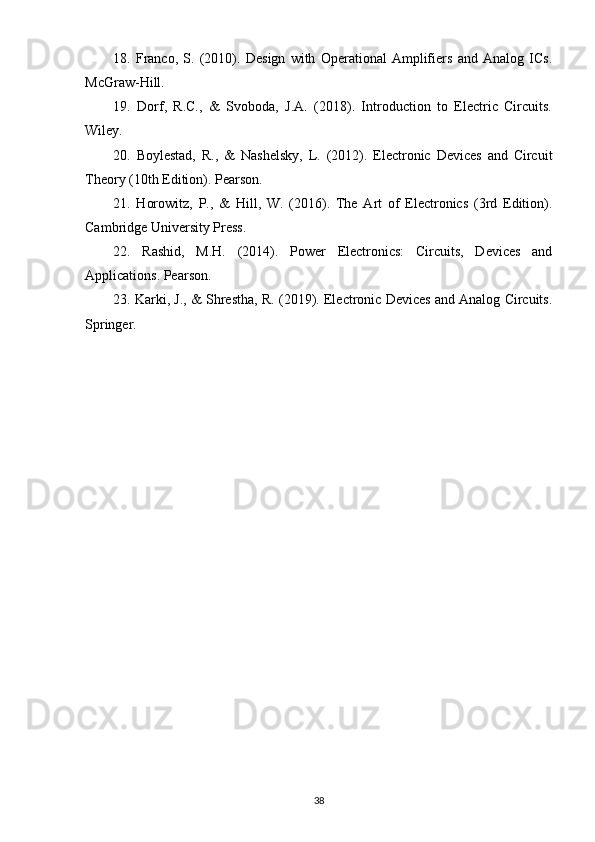 18. Franco, S. (2010). Design with Operational Amplifiers and Analog ICs. McGraw-Hill.

19. Dorf, R.C., & Svoboda, J.A. (2018). Introduction to Electric Circuits. Wiley.

20. Boylestad, R., & Nashelsky, L. (2012). Electronic Devices and Circuit Theory (10th Edition). Pearson.

21. Horowitz, P., & Hill, W. (2016). The Art of Electronics (3rd Edition). Cambridge University Press.

22. Rashid, M.H. (2014). Power Electronics: Circuits, Devices and Applications. Pearson.

23. Karki, J., & Shrestha, R. (2019). Electronic Devices and Analog Circuits. Springer.

Docx.uz Docx.uz Docx.uz
Docx.uz Docx.uz Docx.uz
Docx.uz Docx.uz Docx.uz
Docx.uz Docx.uz Docx.uz

38